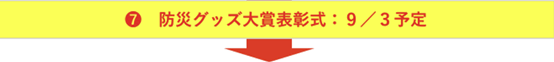 ❼ 防災グッズ大賞表彰式：９／３予定